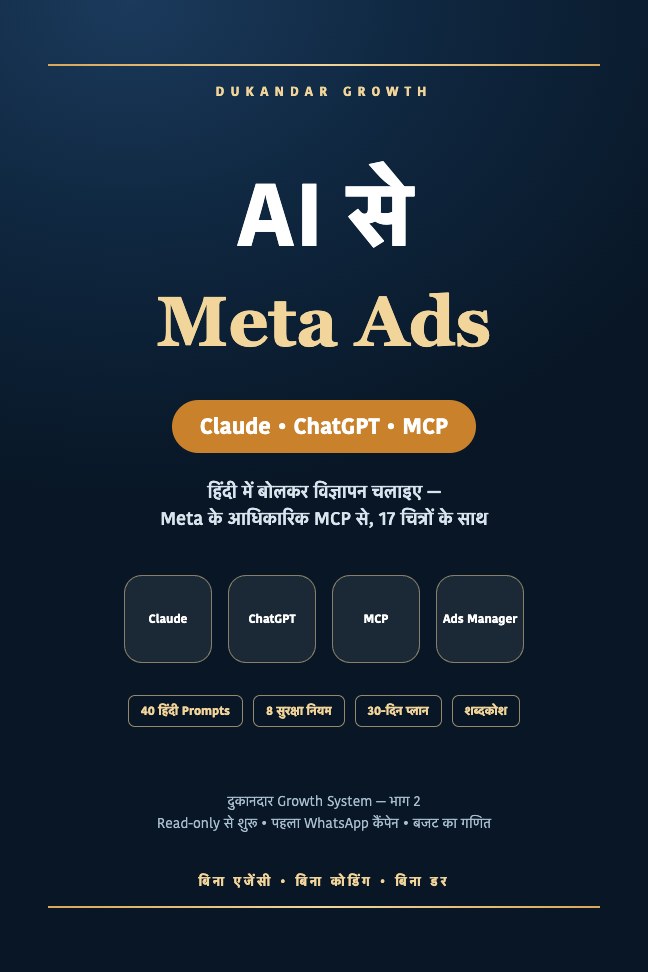 DUKANDAR GROWTH

AI से

Meta Ads

Claude • ChatGPT • MCP

हिंदी में बोलकर विज्ञापन चलाइए — Meta के आधिकारिक MCP से, 17 चित्रों के साथ

Claude

ChatGPT

MCP

Ads Manager

40 हिंदी Prompts

8 सुरक्षा नियम

30-दिन प्लान

शब्दकोश

दुकानदार Growth System — भाग 2
Read-only से शुरू • पहला WhatsApp कैंपेन • बजट का गणित

बिना एजेंसी • बिना कोडिंग • बिना डर